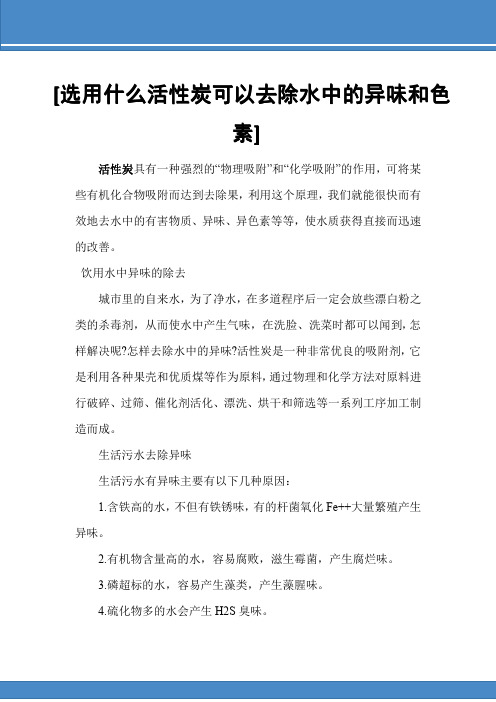 [选用什么活性炭可以去除水中的异味和色素]

活性炭具有一种强烈的“物理吸附”和“化学吸附”的作用，可将某些有机化合物吸附而达到去除果，利用这个原理，我们就能很快而有效地去水中的有害物质、异味、异色素等等，使水质获得直接而迅速的改善。

饮用水中异味的除去

城市里的自来水，为了净水，在多道程序后一定会放些漂白粉之类的杀毒剂，从而使水中产生气味，在洗脸、洗菜时都可以闻到，怎样解决呢?怎样去除水中的异味?活性炭是一种非常优良的吸附剂，它是利用各种果壳和优质煤等作为原料，通过物理和化学方法对原料进行破碎、过筛、催化剂活化、漂洗、烘干和筛选等一系列工序加工制造而成。

生活污水去除异味

生活污水有异味主要有以下几种原因：

1.含铁高的水，不但有铁锈味，有的杆菌氧化 Fe++大量繁殖产生异味。

2.有机物含量高的水，容易腐败，滋生霉菌，产生腐烂味。

3.磷超标的水，容易产生藻类，产生藻腥味。

4.硫化物多的水会产生 H2S 臭味。